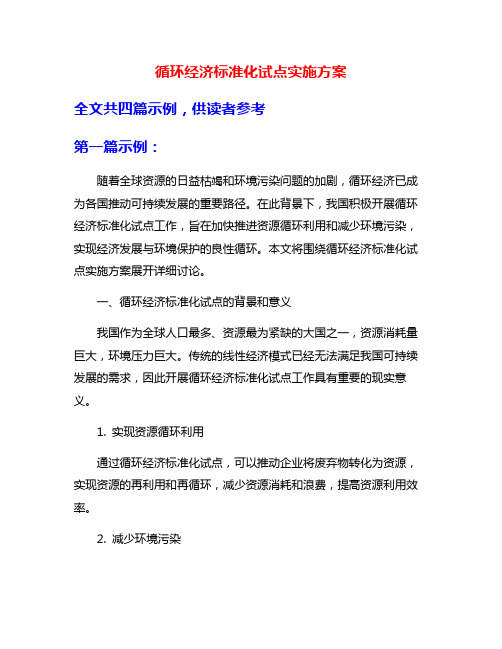 循环经济标准化试点实施方案

全文共四篇示例，供读者参考

第一篇示例：

随着全球资源的日益枯竭和环境污染问题的加剧，循环经济已成为各国推动可持续发展的重要路径。在此背景下，我国积极开展循环经济标准化试点工作，旨在加快推进资源循环利用和减少环境污染，实现经济发展与环境保护的良性循环。本文将围绕循环经济标准化试点实施方案展开详细讨论。

一、循环经济标准化试点的背景和意义

我国作为全球人口最多、资源最为紧缺的大国之一，资源消耗量巨大，环境压力巨大。传统的线性经济模式已经无法满足我国可持续发展的需求，因此开展循环经济标准化试点工作具有重要的现实意义。

1. 实现资源循环利用

通过循环经济标准化试点，可以推动企业将废弃物转化为资源，实现资源的再利用和再循环，减少资源消耗和浪费，提高资源利用效率。

2. 减少环境污染